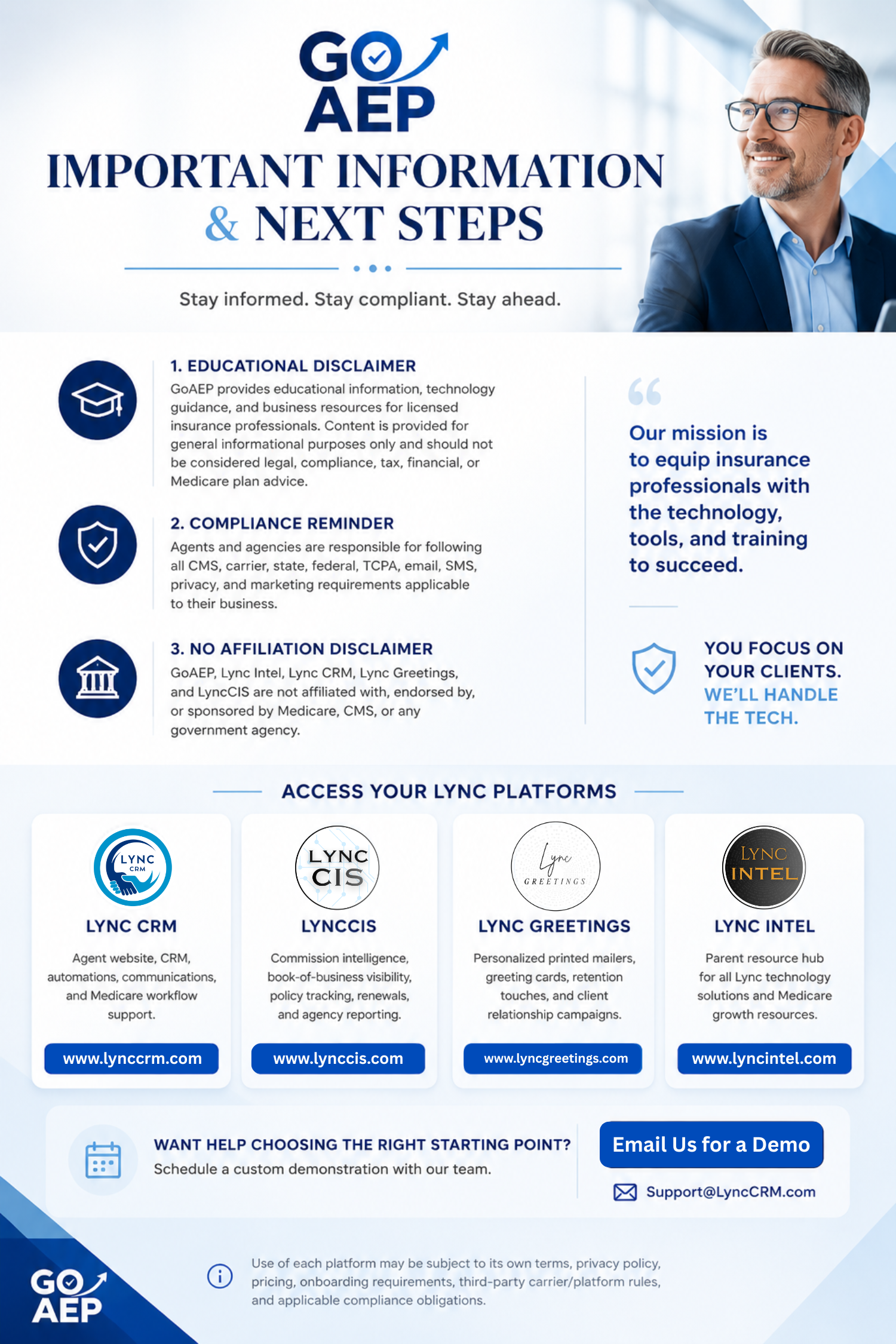 GO AEP

IMPORTANT INFORMATION & NEXT STEPS

Stay informed. Stay compliant. Stay ahead.

1. EDUCATIONAL DISCLAIMER

GoAEP provides educational information, technology guidance, and business resources for licensed insurance professionals. Content is provided for general informational purposes only and should not be considered legal, compliance, tax, financial, or Medicare plan advice.

2. COMPLIANCE REMINDER

Agents and agencies are responsible for following all CMS, carrier, state, federal, TCPA, email, SMS, privacy, and marketing requirements applicable to their business.

3. NO AFFILIATION DISCLAIMER

GoAEP, Lync Intel, Lync CRM, Lync Greetings, and LyncCIS are not affiliated with, endorsed by, or sponsored by Medicare, CMS, or any government agency.

Our mission is to equip insurance professionals with the technology, tools, and training to succeed.

YOU FOCUS ON YOUR CLIENTS. WE'LL HANDLE THE TECH.

ACCESS YOUR LYNC PLATFORMS

LYNC CRM

LYNC CRM

Agent website, CRM, automations, communications, and Medicare workflow support.

www.lynccrm.com

LYNC CIS

LYNCCIS

Commission intelligence, book-of-business visibility, policy tracking, renewals, and agency reporting.

www.lynccis.com

Lync GREETINGS

LYNC GREETINGS

Personalized printed mailers, greeting cards, retention touches, and client relationship campaigns.

www.lyncgreetings.com

LYNC INTEL

LYNC INTEL

Parent resource hub for all Lync technology solutions and Medicare growth resources.

www.lyncintel.com

WANT HELP CHOOSING THE RIGHT STARTING POINT?
Schedule a custom demonstration with our team.

Email Us for a Demo

Support@LyncCRM.com

GO AEP

Use of each platform may be subject to its own terms, privacy policy, pricing, onboarding requirements, third-party carrier/platform rules, and applicable compliance obligations.